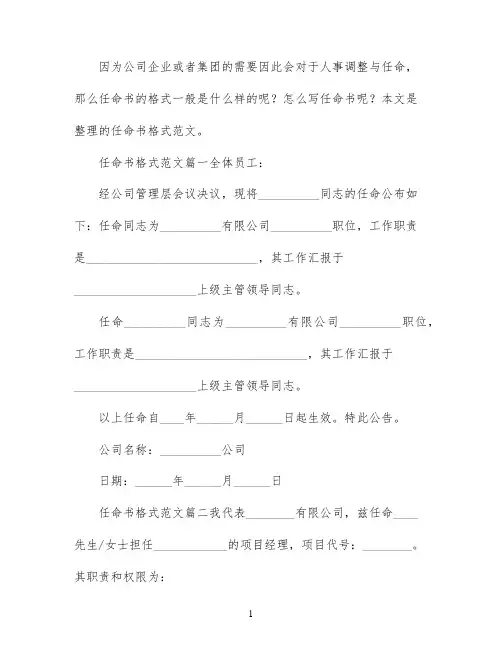 因为公司企业或者集团的需要因此会对于人事调整与任命，那么任命书的格式一般是什么样的呢？怎么写任命书呢？本文是整理的任命书格式范文。

任命书格式范文篇一全体员工：

经公司管理层会议决议，现将__________同志的任命公布如下：任命同志为__________有限公司__________职位，工作职责是____________________________，其工作汇报于____________________上级主管领导同志。

任命__________同志为__________有限公司__________职位，工作职责是____________________________，其工作汇报于____________________上级主管领导同志。

以上任命自____年______月______日起生效。特此公告。

公司名称：__________公司

日期：______年______月______日

任命书格式范文篇二我代表________有限公司，兹任命____先生/女士担任____________的项目经理，项目代号：________。其职责和权限为：

1